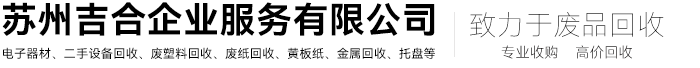 苏州吉合企业服务有限公司

电子器材、二手设备回收、废塑料回收、废纸回收、黄板纸、金属回收、托盘等

致力于废品回收

专业收购　高价回收